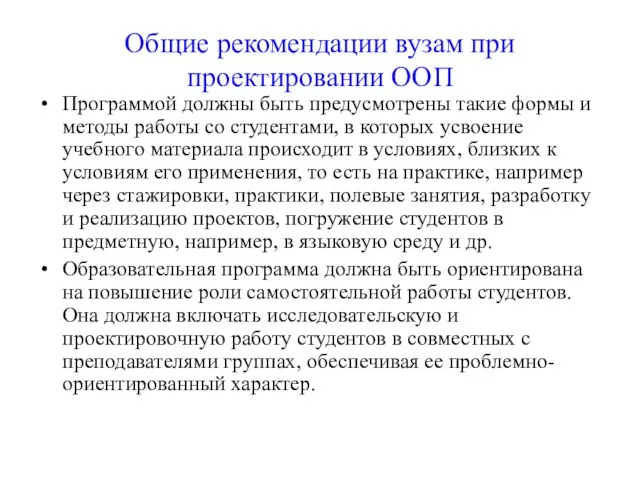 Общие рекомендации вузам при проектировании ООП

• Программой должны быть предусмотрены такие формы и методы работы со студентами, в которых усвоение учебного материала происходит в условиях, близких к условиям его применения, то есть на практике, например через стажировки, практики, полевые занятия, разработку и реализацию проектов, погружение студентов в предметную, например, в языковую среду и др.

• Образовательная программа должна быть ориентирована на повышение роли самостоятельной работы студентов. Она должна включать исследовательскую и проектировочную работу студентов в совместных с преподавателями группах, обеспечивая ее проблемно-ориентированный характер.